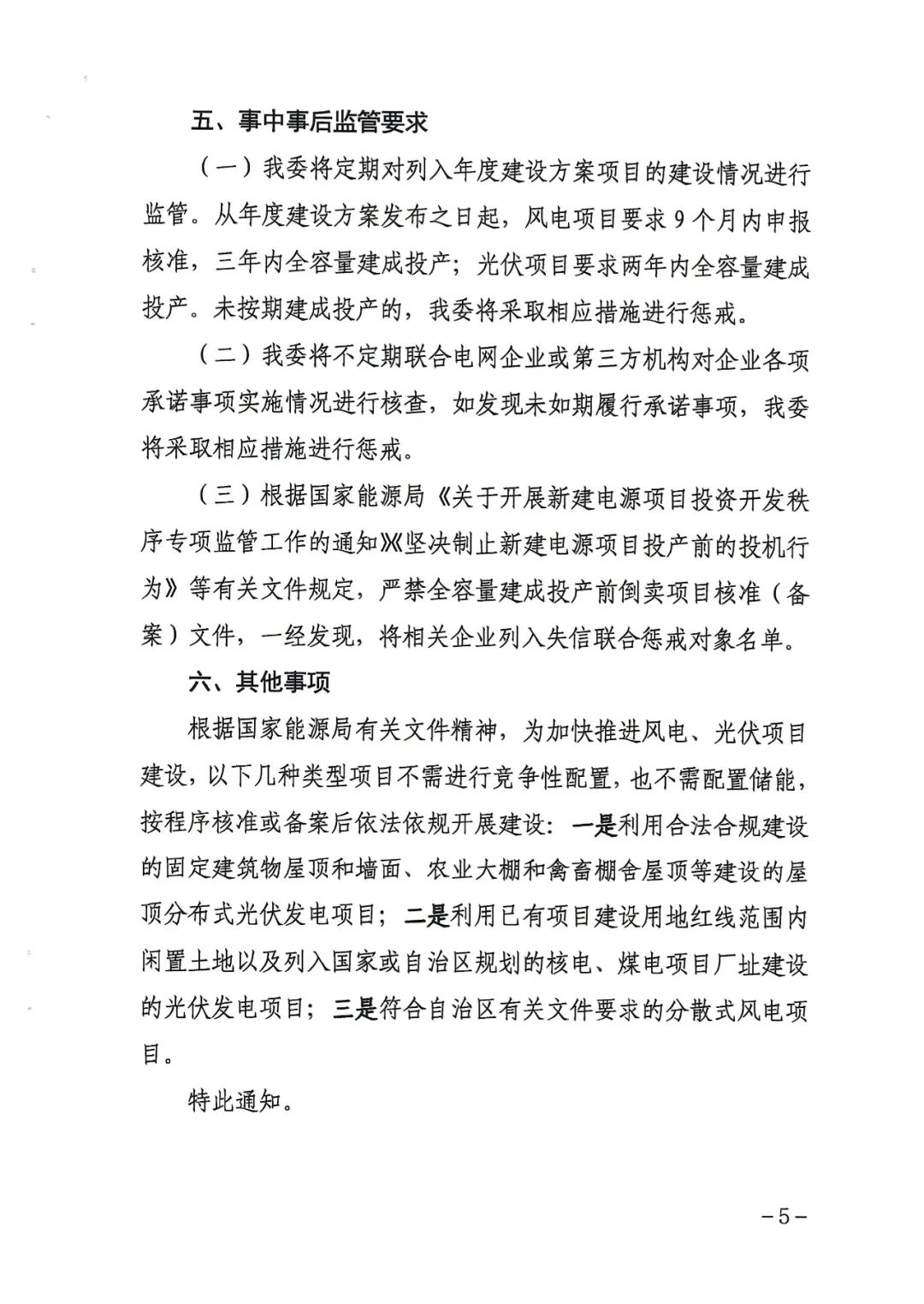 五、事中事后监管要求

（一）我委将定期对列入年度建设方案项目的建设情况进行监管。从年度建设方案发布之日起，风电项目要求9个月内申报核准，三年内全容量建成投产；光伏项目要求两年内全容量建成投产。未按期建成投产的，我委将采取相应措施进行惩戒。

（二）我委将不定期联合电网企业或第三方机构对企业各项承诺事项实施情况进行核查，如发现未如期履行承诺事项，我委将采取相应措施进行惩戒。

（三）根据国家能源局《关于开展新建电源项目投资开发秩序专项监管工作的通知》《坚决制止新建电源项目投产前的投机行为》等有关文件规定，严禁全容量建成投产前倒卖项目核准（备案）文件，一经发现，将相关企业列入失信联合惩戒对象名单。

六、其他事项

根据国家能源局有关文件精神，为加快推进风电、光伏项目建设，以下几种类型项目不需进行竞争性配置，也不需配置储能，按程序核准或备案后依法依规开展建设：一是利用合法合规建设的固定建筑物屋顶和墙面、农业大棚和禽畜棚舍屋顶等建设的屋顶分布式光伏发电项目；二是利用已有项目建设用地红线范围内闲置土地以及列入国家或自治区规划的核电、煤电项目厂址建设的光伏发电项目；三是符合自治区有关文件要求的分散式风电项目。

特此通知。

－5－